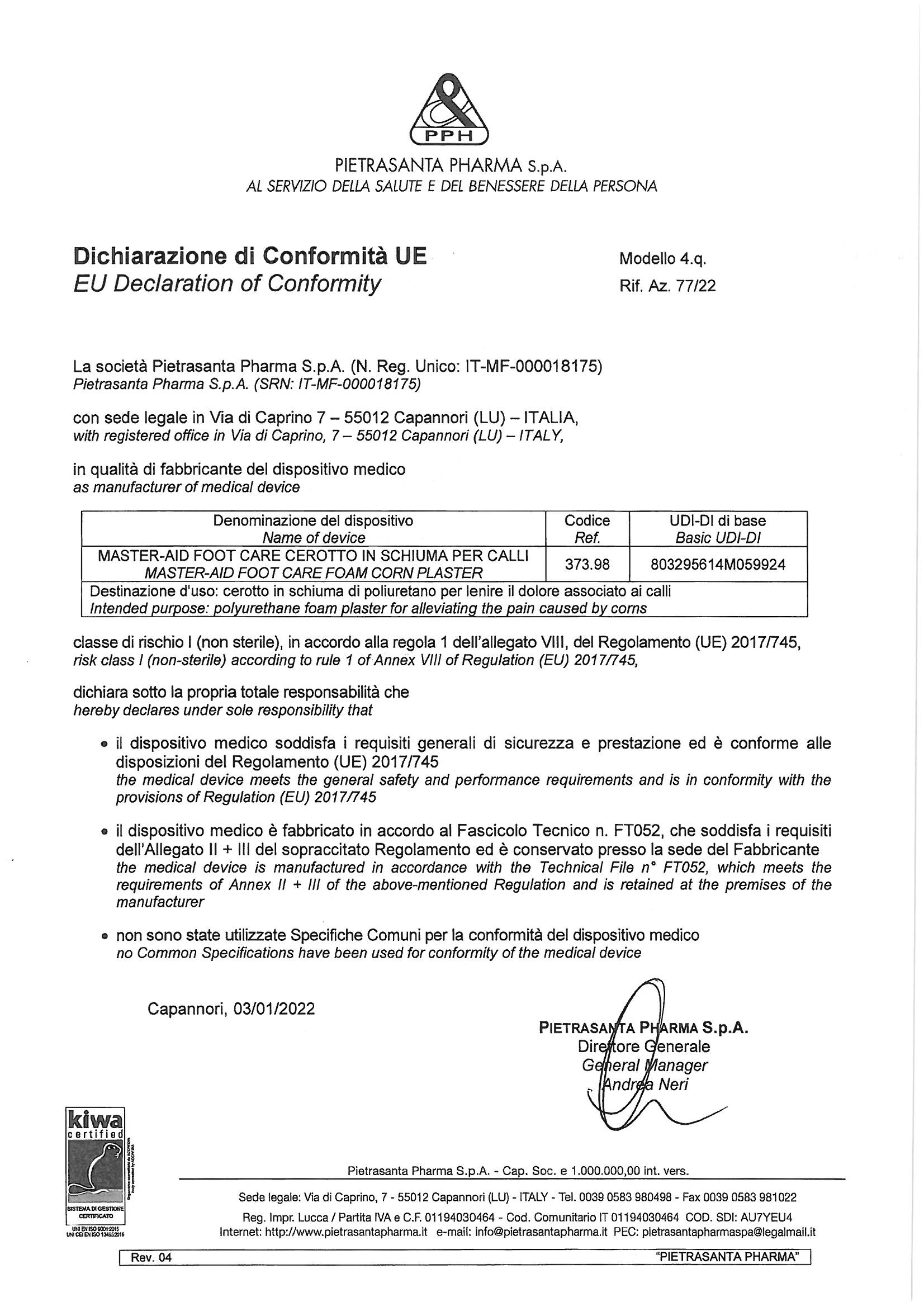 PPH

PIETRASANTA PHARMA S.p.A.
AL SERVIZIO DELLA SALUTE E DEL BENESSERE DELLA PERSONA

Dichiarazione di Conformità UE
EU Declaration of Conformity

Modello 4.q.
Rif. Az. 77/22

La società Pietrasanta Pharma S.p.A. (N. Reg. Unico: IT-MF-000018175)
Pietrasanta Pharma S.p.A. (SRN: IT-MF-000018175)

con sede legale in Via di Caprino 7 – 55012 Capannori (LU) – ITALIA,
with registered office in Via di Caprino, 7 – 55012 Capannori (LU) – ITALY,

in qualità di fabbricante del dispositivo medico
as manufacturer of medical device

| Denominazione del dispositivo Name of device | Codice Ref. | UDI-DI di base Basic UDI-DI |
|---|---|---|
| MASTER-AID FOOT CARE CEROTTO IN SCHIUMA PER CALLI MASTER-AID FOOT CARE FOAM CORN PLASTER | 373.98 | 803295614M059924 |
| Destinazione d'uso: cerotto in schiuma di poliuretano per lenire il dolore associato ai calli Intended purpose: polyurethane foam plaster for alleviating the pain caused by corns | | |

classe di rischio I (non sterile), in accordo alla regola 1 dell'allegato VIII, del Regolamento (UE) 2017/745,
risk class I (non-sterile) according to rule 1 of Annex VIII of Regulation (EU) 2017/745,

dichiara sotto la propria totale responsabilità che
hereby declares under sole responsibility that

• il dispositivo medico soddisfa i requisiti generali di sicurezza e prestazione ed è conforme alle disposizioni del Regolamento (UE) 2017/745
the medical device meets the general safety and performance requirements and is in conformity with the provisions of Regulation (EU) 2017/745

• il dispositivo medico è fabbricato in accordo al Fascicolo Tecnico n. FT052, che soddisfa i requisiti dell'Allegato II + III del sopraccitato Regolamento ed è conservato presso la sede del Fabbricante
the medical device is manufactured in accordance with the Technical File n° FT052, which meets the requirements of Annex II + III of the above-mentioned Regulation and is retained at the premises of the manufacturer

• non sono state utilizzate Specifiche Comuni per la conformità del dispositivo medico
no Common Specifications have been used for conformity of the medical device

Capannori, 03/01/2022

PIETRASANTA PHARMA S.p.A.
Direttore Generale
General Manager
Andrea Neri

kiwa certified
SISTEMA DI GESTIONE CERTIFICATO
UNI EN ISO 9001:2015
UNI CEI EN ISO 13485:2016

Pietrasanta Pharma S.p.A. - Cap. Soc. e 1.000.000,00 int. vers.

Sede legale: Via di Caprino, 7 - 55012 Capannori (LU) - ITALY - Tel. 0039 0583 980498 - Fax 0039 0583 981022
Reg. Impr. Lucca / Partita IVA e C.F. 01194030464 - Cod. Comunitario IT 01194030464 COD. SDI: AU7YEU4
Internet: http://www.pietrasantapharma.it e-mail: info@pietrasantapharma.it PEC: pietrasantapharmaspa@legalmail.it

Rev. 04
"PIETRASANTA PHARMA"